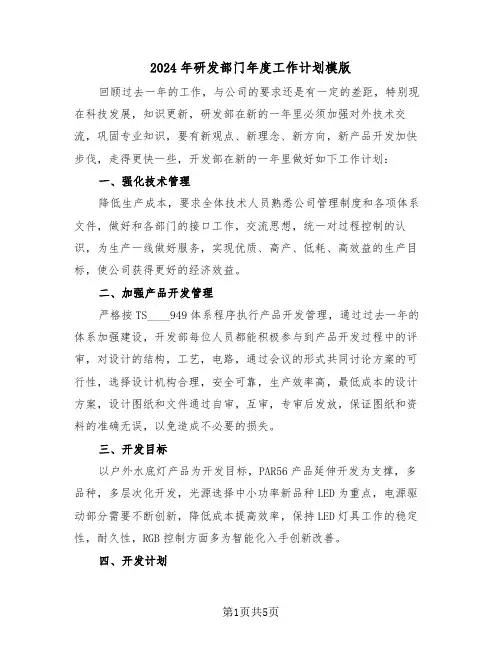 2024年研发部门年度工作计划模版

回顾过去一年的工作，与公司的要求还是有一定的差距，特别现在科技发展，知识更新，研发部在新的一年里必须加强对外技术交流，巩固专业知识，要有新观点、新理念、新方向，新产品开发加快步伐，走得更快一些，开发部在新的一年里做好如下工作计划：

一、强化技术管理

降低生产成本，要求全体技术人员熟悉公司管理制度和各项体系文件，做好和各部门的接口工作，交流思想，统一对过程控制的认识，为生产一线做好服务，实现优质、高产、低耗、高效益的生产目标，使公司获得更好的经济效益。

二、加强产品开发管理

严格按TS____949体系程序执行产品开发管理，通过过去一年的体系加强建设，开发部每位人员都能积极参与到产品开发过程中的评审，对设计的结构，工艺，电路，通过会议的形式共同讨论方案的可行性，选择设计机构合理，安全可靠，生产效率高，最低成本的设计方案，设计图纸和文件通过自审，互审，专审后发放，保证图纸和资料的准确无误，以免造成不必要的损失。

三、开发目标

以户外水底灯产品为开发目标，PAR56产品延伸开发为支撑，多品种，多层次化开发，光源选择中小功率新品种LED为重点，电源驱动部分需要不断创新，降低成本提高效率，保持LED灯具工作的稳定性，耐久性，RGB控制方面多为智能化入手创新改善。

四、开发计划

第1页共5页